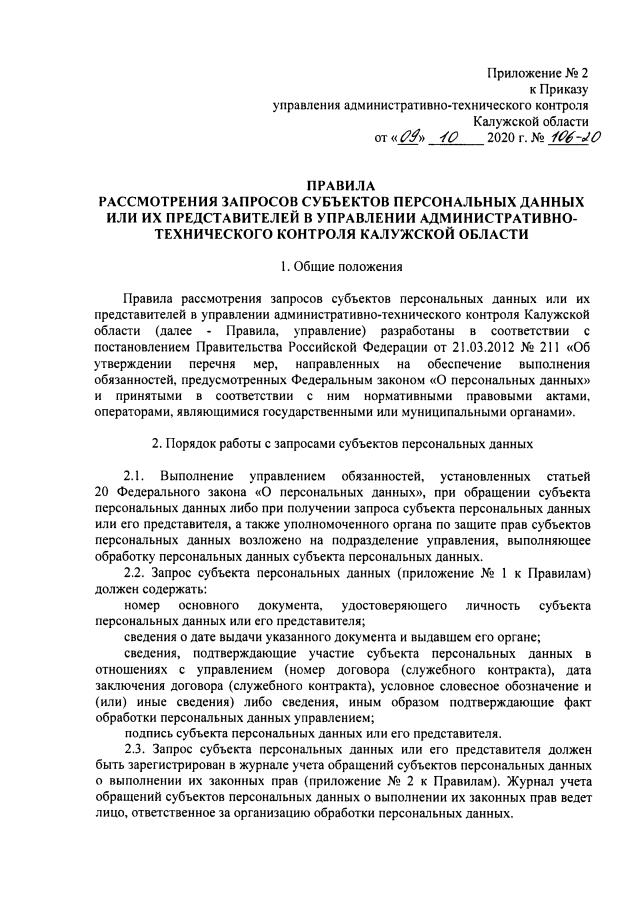 Приложение № 2
к Приказу
управления административно-технического контроля
Калужской области
от «09» 10 2020 г. № 106-20

ПРАВИЛА
РАССМОТРЕНИЯ ЗАПРОСОВ СУБЪЕКТОВ ПЕРСОНАЛЬНЫХ ДАННЫХ ИЛИ ИХ ПРЕДСТАВИТЕЛЕЙ В УПРАВЛЕНИИ АДМИНИСТРАТИВНО-ТЕХНИЧЕСКОГО КОНТРОЛЯ КАЛУЖСКОЙ ОБЛАСТИ

1. Общие положения

Правила рассмотрения запросов субъектов персональных данных или их представителей в управлении административно-технического контроля Калужской области (далее - Правила, управление) разработаны в соответствии с постановлением Правительства Российской Федерации от 21.03.2012 № 211 «Об утверждении перечня мер, направленных на обеспечение выполнения обязанностей, предусмотренных Федеральным законом «О персональных данных» и принятыми в соответствии с ним нормативными правовыми актами, операторами, являющимися государственными или муниципальными органами».

2. Порядок работы с запросами субъектов персональных данных

2.1. Выполнение управлением обязанностей, установленных статьей 20 Федерального закона «О персональных данных», при обращении субъекта персональных данных либо при получении запроса субъекта персональных данных или его представителя, а также уполномоченного органа по защите прав субъектов персональных данных возложено на подразделение управления, выполняющее обработку персональных данных субъекта персональных данных.

2.2. Запрос субъекта персональных данных (приложение № 1 к Правилам) должен содержать:

номер основного документа, удостоверяющего личность субъекта персональных данных или его представителя;

сведения о дате выдачи указанного документа и выдавшем его органе;

сведения, подтверждающие участие субъекта персональных данных в отношениях с управлением (номер договора (служебного контракта), дата заключения договора (служебного контракта), условное словесное обозначение и (или) иные сведения) либо сведения, иным образом подтверждающие факт обработки персональных данных управлением;

подпись субъекта персональных данных или его представителя.

2.3. Запрос субъекта персональных данных или его представителя должен быть зарегистрирован в журнале учета обращений субъектов персональных данных о выполнении их законных прав (приложение № 2 к Правилам). Журнал учета обращений субъектов персональных данных о выполнении их законных прав ведет лицо, ответственное за организацию обработки персональных данных.